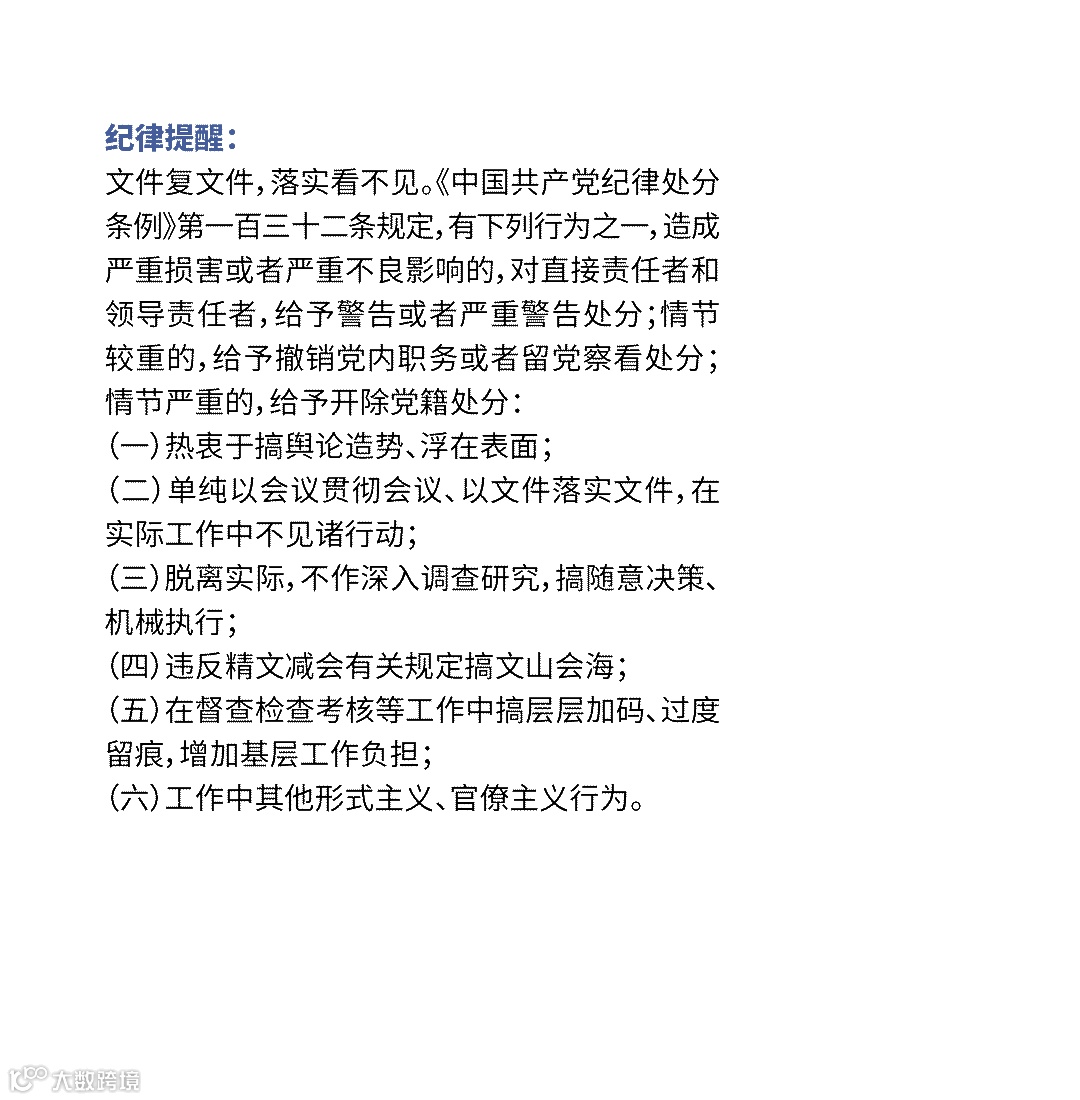 纪律提醒：

文件复文件，落实看不见。《中国共产党纪律处分条例》第一百三十二条规定，有下列行为之一，造成严重损害或者严重不良影响的，对直接责任者和领导责任者，给予警告或者严重警告处分；情节较重的，给予撤销党内职务或者留党察看处分；情节严重的，给予开除党籍处分：

（一）热衷于搞舆论造势、浮在表面；

（二）单纯以会议贯彻会议、以文件落实文件，在实际工作中不见诸行动；

（三）脱离实际，不作深入调查研究，搞随意决策、机械执行；

（四）违反精文减会有关规定搞文山会海；

（五）在督查检查考核等工作中搞层层加码、过度留痕，增加基层工作负担；

（六）工作中其他形式主义、官僚主义行为。

大数跨境